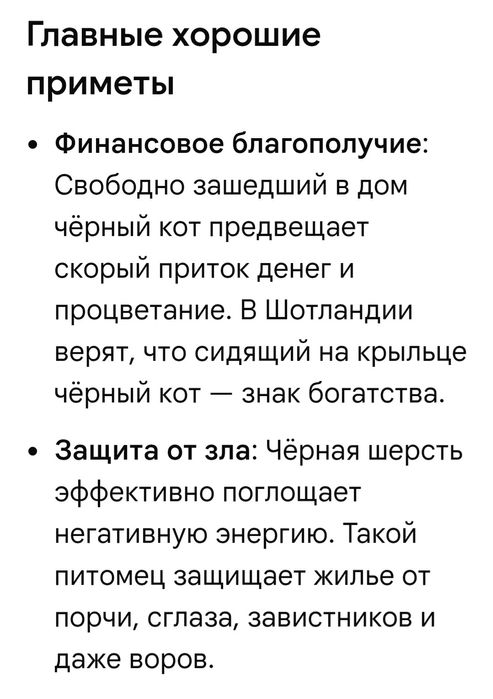 Главные хорошие приметы

• Финансовое благополучие: Свободно зашедший в дом чёрный кот предвещает скорый приток денег и процветание. В Шотландии верят, что сидящий на крыльце чёрный кот — знак богатства.

• Защита от зла: Чёрная шерсть эффективно поглощает негативную энергию. Такой питомец защищает жилье от порчи, сглаза, завистников и даже воров.